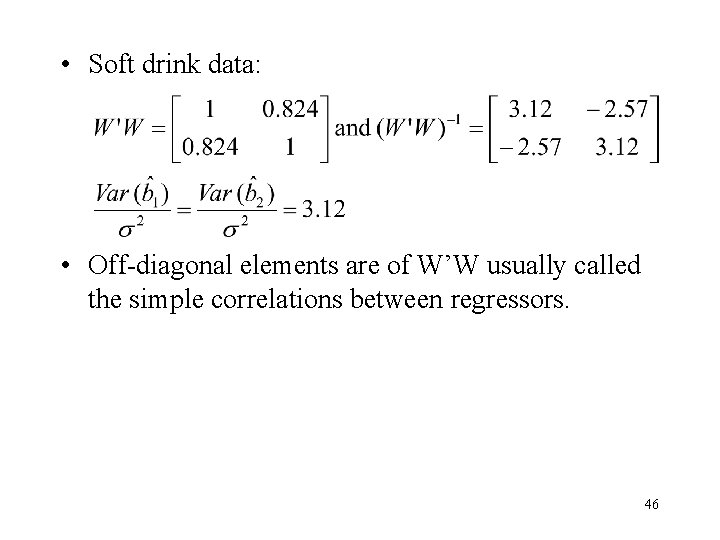 • Soft drink data:

$W'W = \begin{bmatrix} 1 & 0.824 \\ 0.824 & 1 \end{bmatrix}$ and $(W'W)^{-1} = \begin{bmatrix} 3.12 & -2.57 \\ -2.57 & 3.12 \end{bmatrix}$

$\frac{Var(\hat{b}_1)}{\sigma^2} = \frac{Var(\hat{b}_2)}{\sigma^2} = 3.12$

• Off-diagonal elements are of W'W usually called the simple correlations between regressors.

46